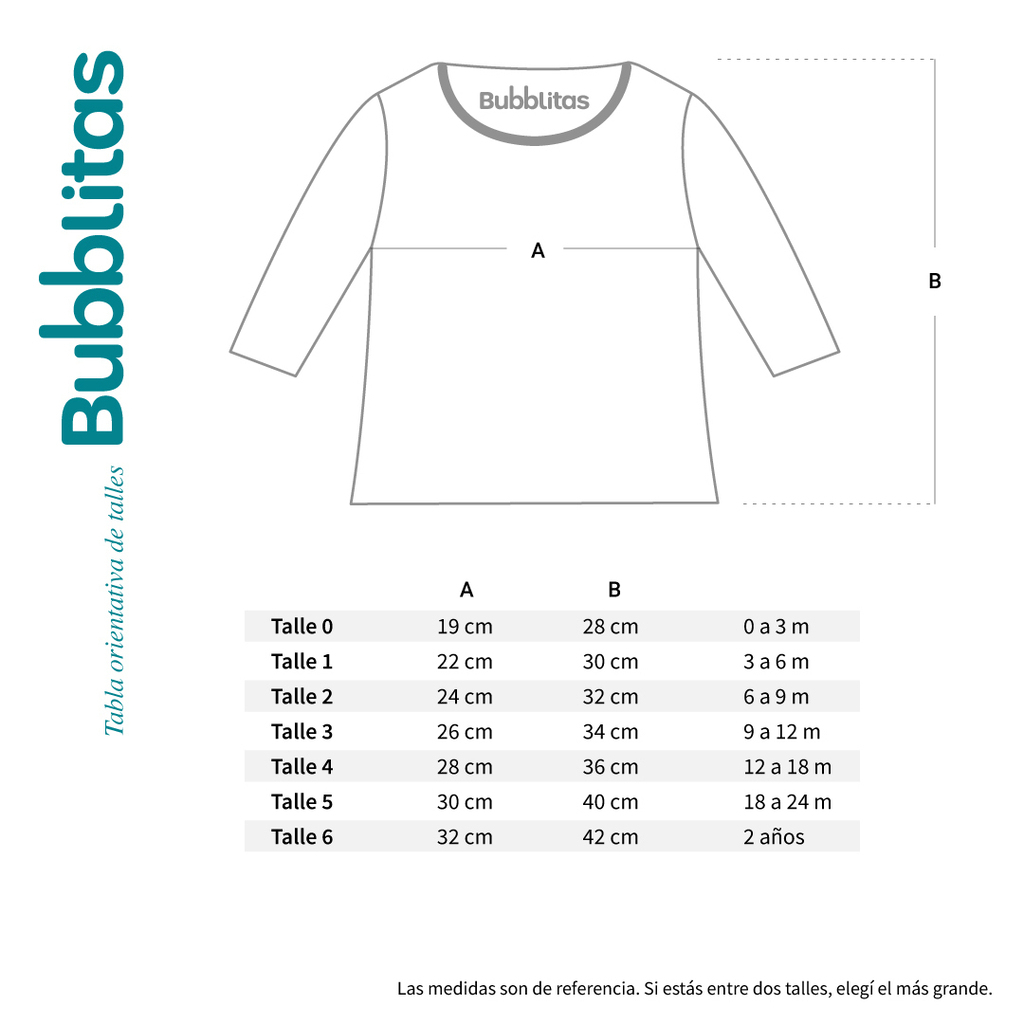 Bubblitas
Tabla orientativa de talles

Bubblitas

A

B

|  | A | B |  |
|---|---|---|---|
| Talle 0 | 19 cm | 28 cm | 0 a 3 m |
| Talle 1 | 22 cm | 30 cm | 3 a 6 m |
| Talle 2 | 24 cm | 32 cm | 6 a 9 m |
| Talle 3 | 26 cm | 34 cm | 9 a 12 m |
| Talle 4 | 28 cm | 36 cm | 12 a 18 m |
| Talle 5 | 30 cm | 40 cm | 18 a 24 m |
| Talle 6 | 32 cm | 42 cm | 2 años |

Las medidas son de referencia. Si estás entre dos talles, elegí el más grande.